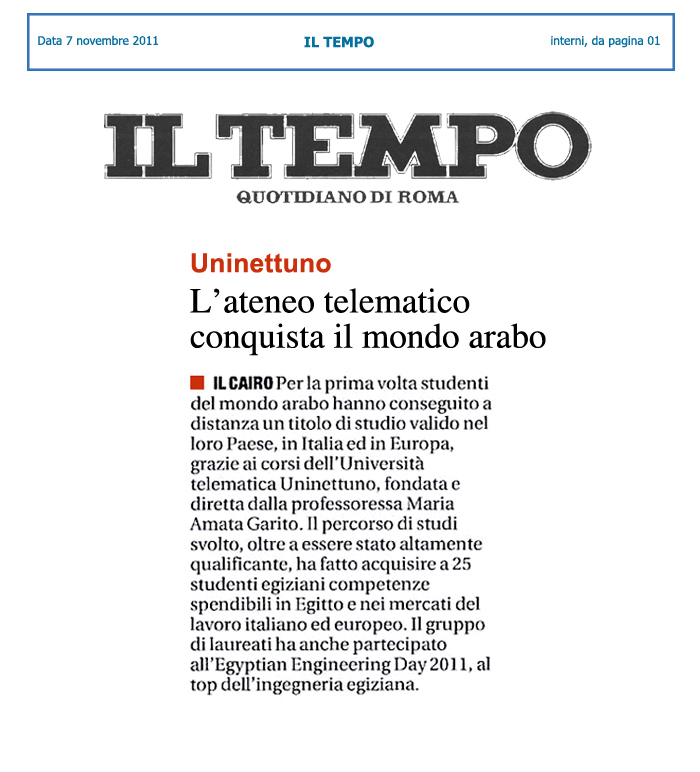 Data 7 novembre 2011 IL TEMPO interni, da pagina 01

IL TEMPO
QUOTIDIANO DI ROMA

Uninettuno
L'ateneo telematico conquista il mondo arabo

IL CAIRO Per la prima volta studenti del mondo arabo hanno conseguito a distanza un titolo di studio valido nel loro Paese, in Italia ed in Europa, grazie ai corsi dell'Università telematica Uninettuno, fondata e diretta dalla professoressa Maria Amata Garito. Il percorso di studi svolto, oltre a essere stato altamente qualificante, ha fatto acquisire a 25 studenti egiziani competenze spendibili in Egitto e nei mercati del lavoro italiano ed europeo. Il gruppo di laureati ha anche partecipato all'Egyptian Engineering Day 2011, al top dell'ingegneria egiziana.